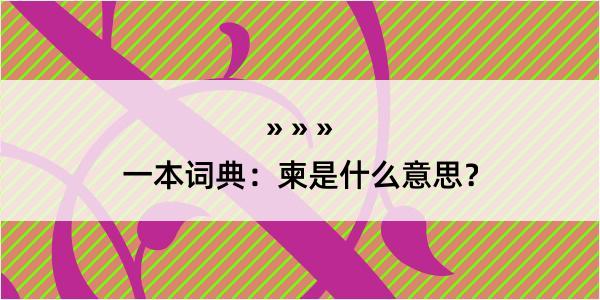 » » »

一本词典：柬是什么意思？